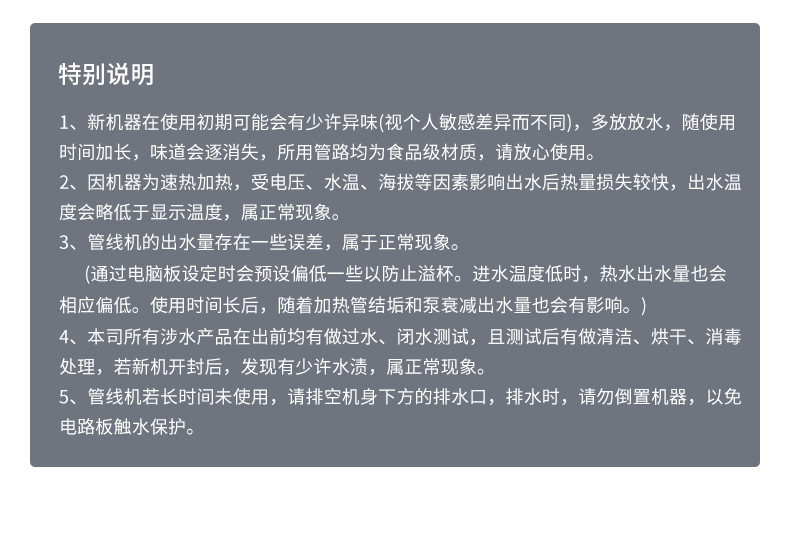 特别说明

1、新机器在使用初期可能会有少许异味(视个人敏感差异而不同)，多放放水，随使用时间加长，味道会逐消失，所用管路均为食品级材质，请放心使用。
2、因机器为速热加热，受电压、水温、海拔等因素影响出水后热量损失较快，出水温度会略低于显示温度，属正常现象。
3、管线机的出水量存在一些误差，属于正常现象。
(通过电脑板设定时会预设偏低一些以防止溢杯。进水温度低时，热水出水量也会相应偏低。使用时间长后，随着加热管结垢和泵衰减出水量也会有影响。)
4、本司所有涉水产品在出前均有做过水、闭水测试，且测试后有做清洁、烘干、消毒处理，若新机开封后，发现有少许水渍，属正常现象。
5、管线机若长时间未使用，请排空机身下方的排水口，排水时，请勿倒置机器，以免电路板触水保护。